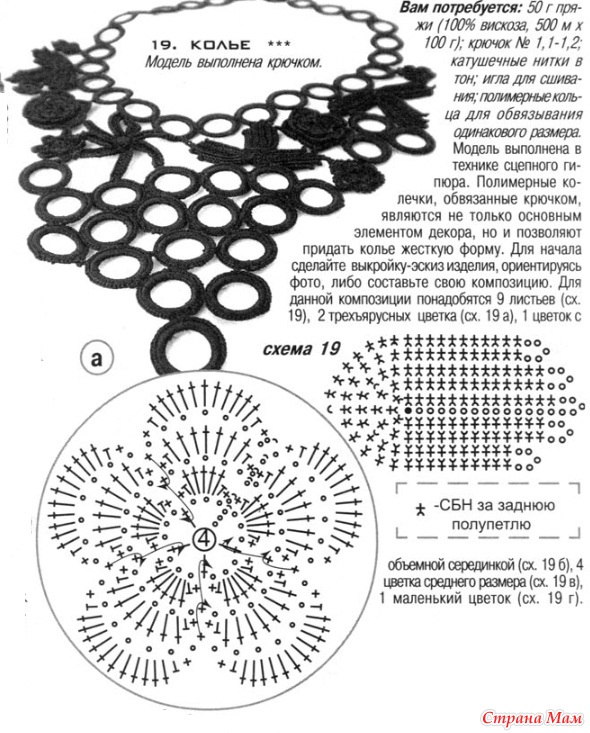 19. КОЛЬЕ ***
Модель выполнена крючком.

Вам потребуется: 50 г пряжи (100% вискоза, 500 м х 100 г); крючок № 1,1-1,2; катушечные нитки в тон; игла для сшивания; полимерные кольца для обвязывания одинакового размера.

Модель выполнена в технике сцепного гипюра. Полимерные колечки, обвязанные крючком, являются не только основным элементом декора, но и позволяют придать колье жесткую форму. Для начала сделайте выкройку-эскиз изделия, ориентируясь фото, либо составьте свою композицию. Для данной композиции понадобятся 9 листьев (сх. 19), 2 трехъярусных цветка (сх. 19 а), 1 цветок с

а

схема 19

4

-СБН за заднюю полупетлю

объемной серединкой (сх. 19 б), 4 цветка среднего размера (сх. 19 в), 1 маленький цветок (сх. 19 г).

Страна Мам